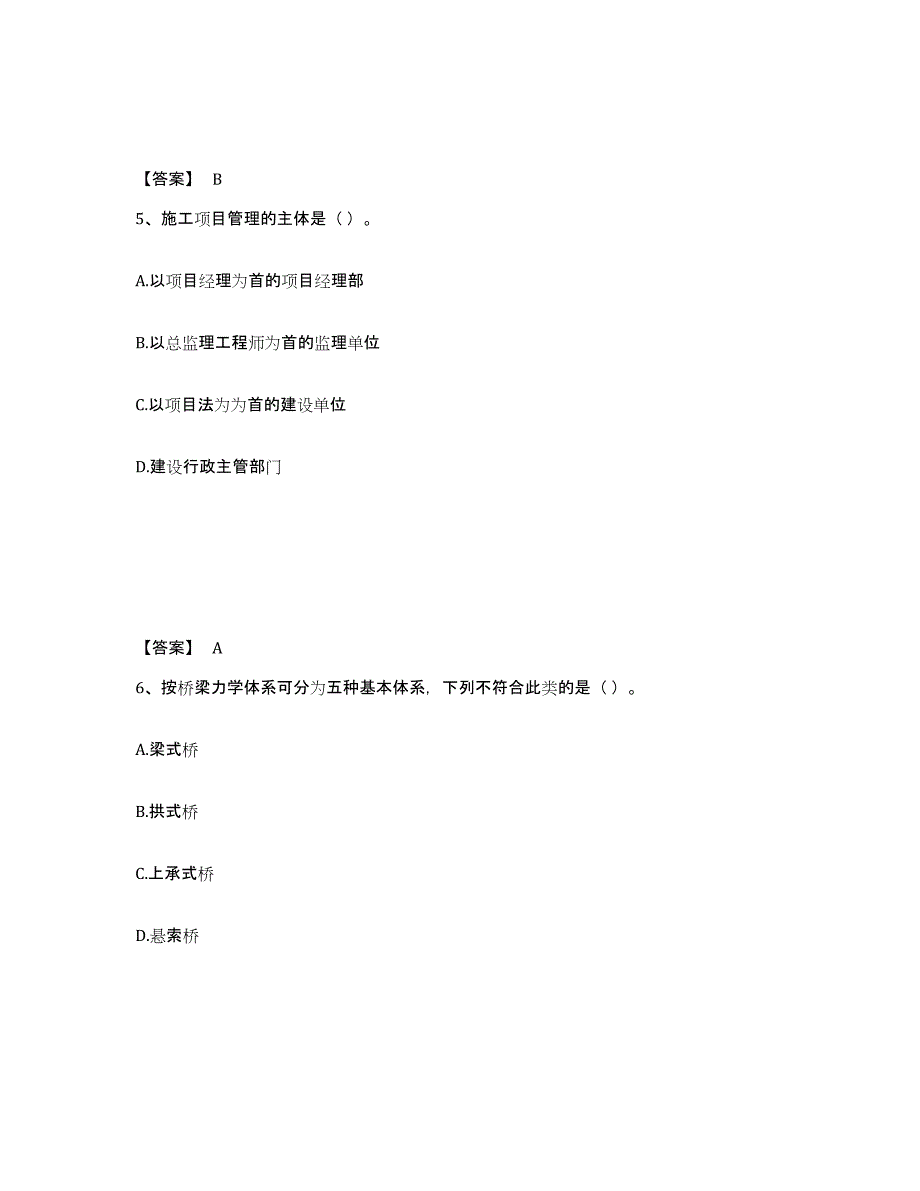 【答案】 B

5、施工项目管理的主体是（ ）。

A.以项目经理为首的项目经理部

B.以总监理工程师为首的监理单位

C.以项目法为为首的建设单位

D.建设行政主管部门

【答案】 A

6、按桥梁力学体系可分为五种基本体系，下列不符合此类的是（ ）。

A.梁式桥

B.拱式桥

C.上承式桥

D.悬索桥